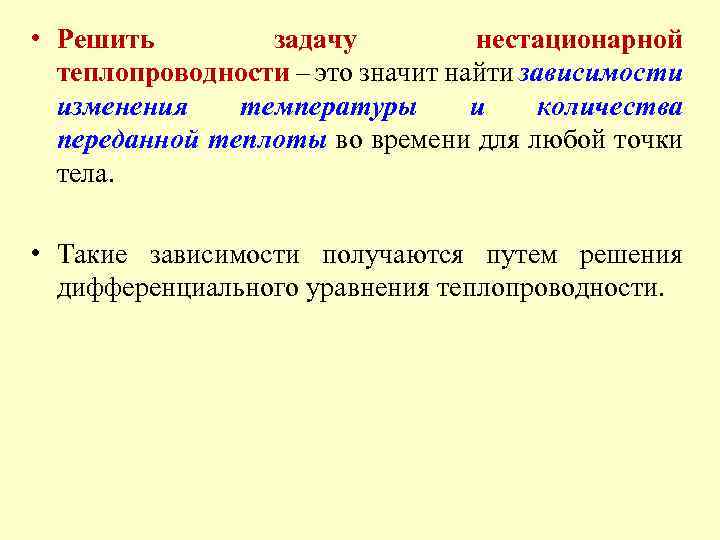 • Решить задачу нестационарной теплопроводности – это значит найти зависимости изменения температуры и количества переданной теплоты во времени для любой точки тела.

• Такие зависимости получаются путем решения дифференциального уравнения теплопроводности.